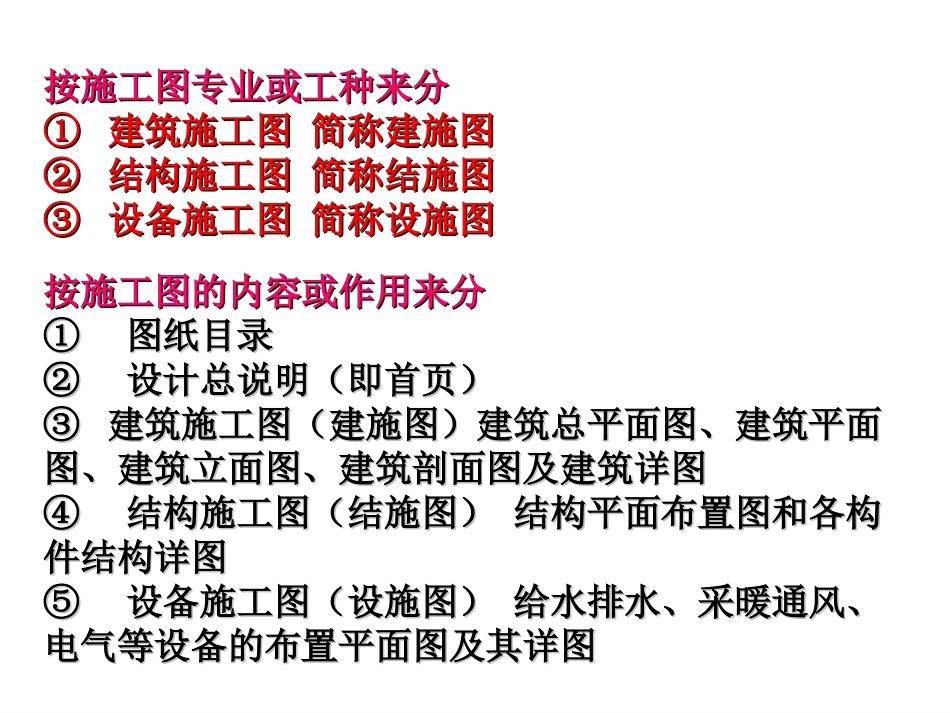 按施工图专业或工种来分
① 建筑施工图 简称建施图
② 结构施工图 简称结施图
③ 设备施工图 简称设施图

按施工图的内容或作用来分
① 图纸目录
② 设计总说明（即首页）
③ 建筑施工图（建施图）建筑总平面图、建筑平面图、建筑立面图、建筑剖面图及建筑详图
④ 结构施工图（结施图） 结构平面布置图和各构件结构详图
⑤ 设备施工图（设施图） 给水排水、采暖通风、电气等设备的布置平面图及其详图